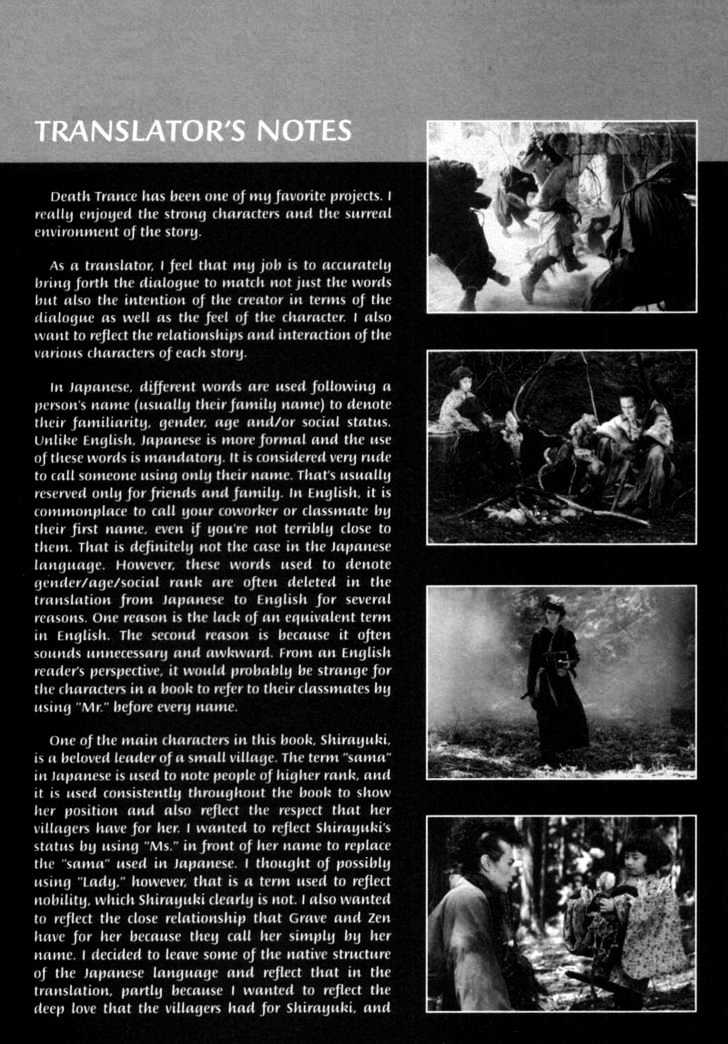 TRANSLATOR'S NOTES

Death Trance has been one of my favorite projects. I really enjoyed the strong characters and the surreal environment of the story.

As a translator, I feel that my job is to accurately bring forth the dialogue to match not just the words but also the intention of the creator in terms of the dialogue as well as the feel of the character. I also want to reflect the relationships and interaction of the various characters of each story.

In Japanese, different words are used following a person's name (usually their family name) to denote their familiarity, gender, age and/or social status. Unlike English, Japanese is more formal and the use of these words is mandatory. It is considered very rude to call someone using only their name. That's usually reserved only for friends and family. In English, it is commonplace to call your coworker or classmate by their first name, even if you're not terribly close to them. That is definitely not the case in the Japanese language. However, these words used to denote gender/age/social rank are often deleted in the translation from Japanese to English for several reasons. One reason is the lack of an equivalent term in English. The second reason is because it often sounds unnecessary and awkward. From an English reader's perspective, it would probably be strange for the characters in a book to refer to their classmates by using "Mr." before every name.

One of the main characters in this book, Shirayuki, is a beloved leader of a small village. The term "sama" in Japanese is used to note people of higher rank, and it is used consistently throughout the book to show her position and also reflect the respect that her villagers have for her. I wanted to reflect Shirayuki's status by using "Ms." in front of her name to replace the "sama" used in Japanese. I thought of possibly using "Lady," however, that is a term used to reflect nobility, which Shirayuki clearly is not. I also wanted to reflect the close relationship that Grave and Zen have for her because they call her simply by her name. I decided to leave some of the native structure of the Japanese language and reflect that in the translation, partly because I wanted to reflect the deep love that the villagers had for Shirayuki, and